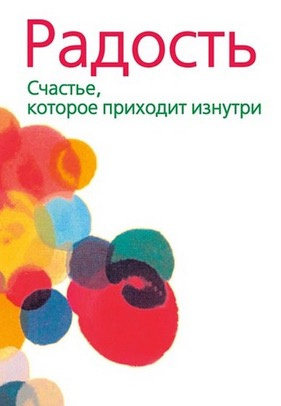 Радость

Счастье, которое приходит изнутри